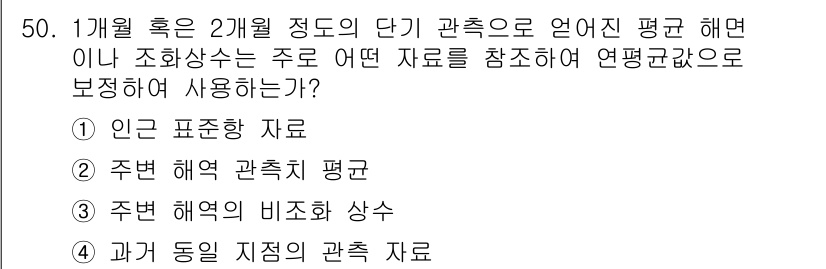 50. 1개월 혹은 2개월 정도의 단기 관측으로 얻어진 평균 해면이나 조화상수는 주로 어떤 자료를 참조하여 연평균값으로 보정하여 사용하는가?

① 인근 표준항 자료

② 주변 해역 관측치 평균

③ 주변 해역의 비조화 상수

④ 과거 동일 지점의 관측 자료